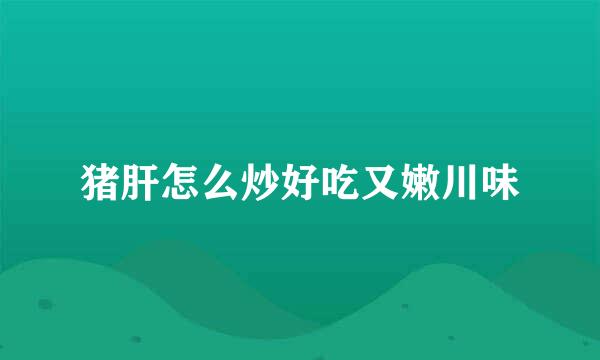 猪肝怎么炒好吃又嫩川味